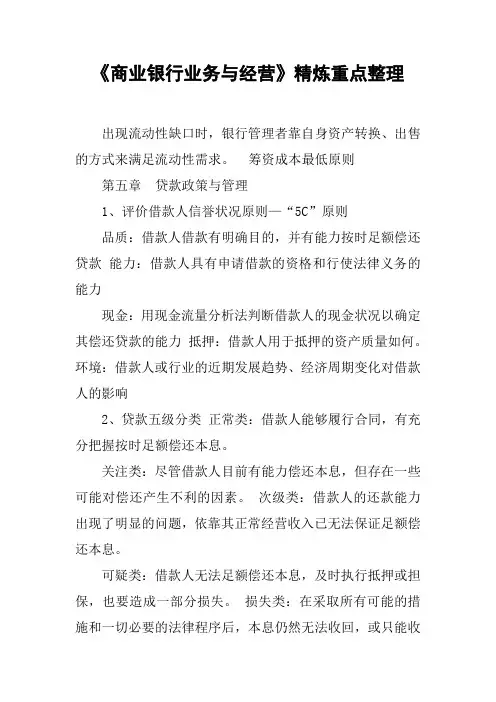 《商业银行业务与经营》精炼重点整理

出现流动性缺口时，银行管理者靠自身资产转换、出售的方式来满足流动性需求。　筹资成本最低原则

第五章　贷款政策与管理

1、评价借款人信誉状况原则—“5C”原则

品质：借款人借款有明确目的，并有能力按时足额偿还贷款 能力：借款人具有申请借款的资格和行使法律义务的能力

现金：用现金流量分析法判断借款人的现金状况以确定其偿还贷款的能力 抵押：借款人用于抵押的资产质量如何。环境：借款人或行业的近期发展趋势、经济周期变化对借款人的影响

2、贷款五级分类 正常类：借款人能够履行合同，有充分把握按时足额偿还本息。

关注类：尽管借款人目前有能力偿还本息，但存在一些可能对偿还产生不利的因素。 次级类：借款人的还款能力出现了明显的问题，依靠其正常经营收入已无法保证足额偿还本息。

可疑类：借款人无法足额偿还本息，及时执行抵押或担保，也要造成一部分损失。 损失类：在采取所有可能的措施和一切必要的法律程序后，本息仍然无法收回，或只能收